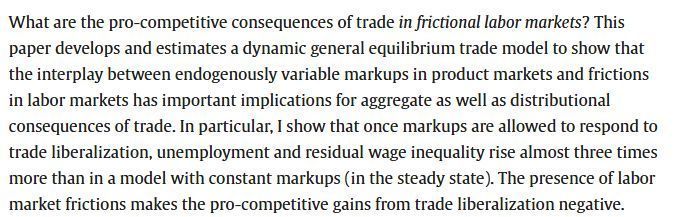 What are the pro-competitive consequences of trade in frictional labor markets? This paper develops and estimates a dynamic general equilibrium trade model to show that the interplay between endogenously variable markups in product markets and frictions in labor markets has important implications for aggregate as well as distributional consequences of trade. In particular, I show that once markups are allowed to respond to trade liberalization, unemployment and residual wage inequality rise almost three times more than in a model with constant markups (in the steady state). The presence of labor market frictions makes the pro-competitive gains from trade liberalization negative.